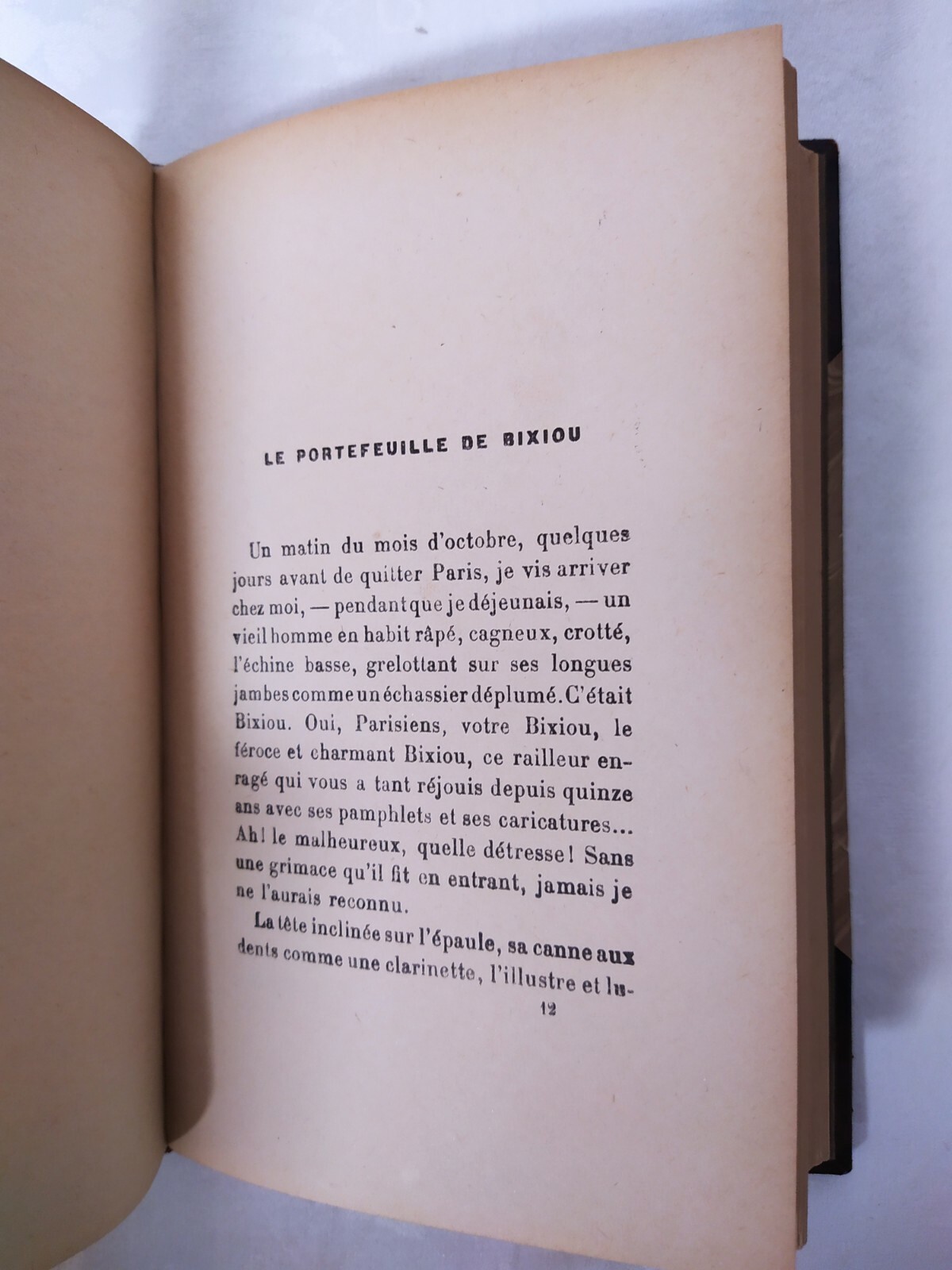 LE PORTEFEUILLE DE BIXIOU

Un matin du mois d'octobre, quelques jours avant de quitter Paris, je vis arriver chez moi, — pendant que je déjeunais, — un vieil homme en habit râpé, cagneux, crotté, l'échine basse, grelottant sur ses longues jambes comme un échassier déplumé. C'était Bixiou. Oui, Parisiens, votre Bixiou, le féroce et charmant Bixiou, ce railleur enragé qui vous a tant réjouis depuis quinze ans avec ses pamphlets et ses caricatures... Ah! le malheureux, quelle détresse! Sans une grimace qu'il fit en entrant, jamais je ne l'aurais reconnu.

La tête inclinée sur l'épaule, sa canne aux dents comme une clarinette, l'illustre et lu-

12